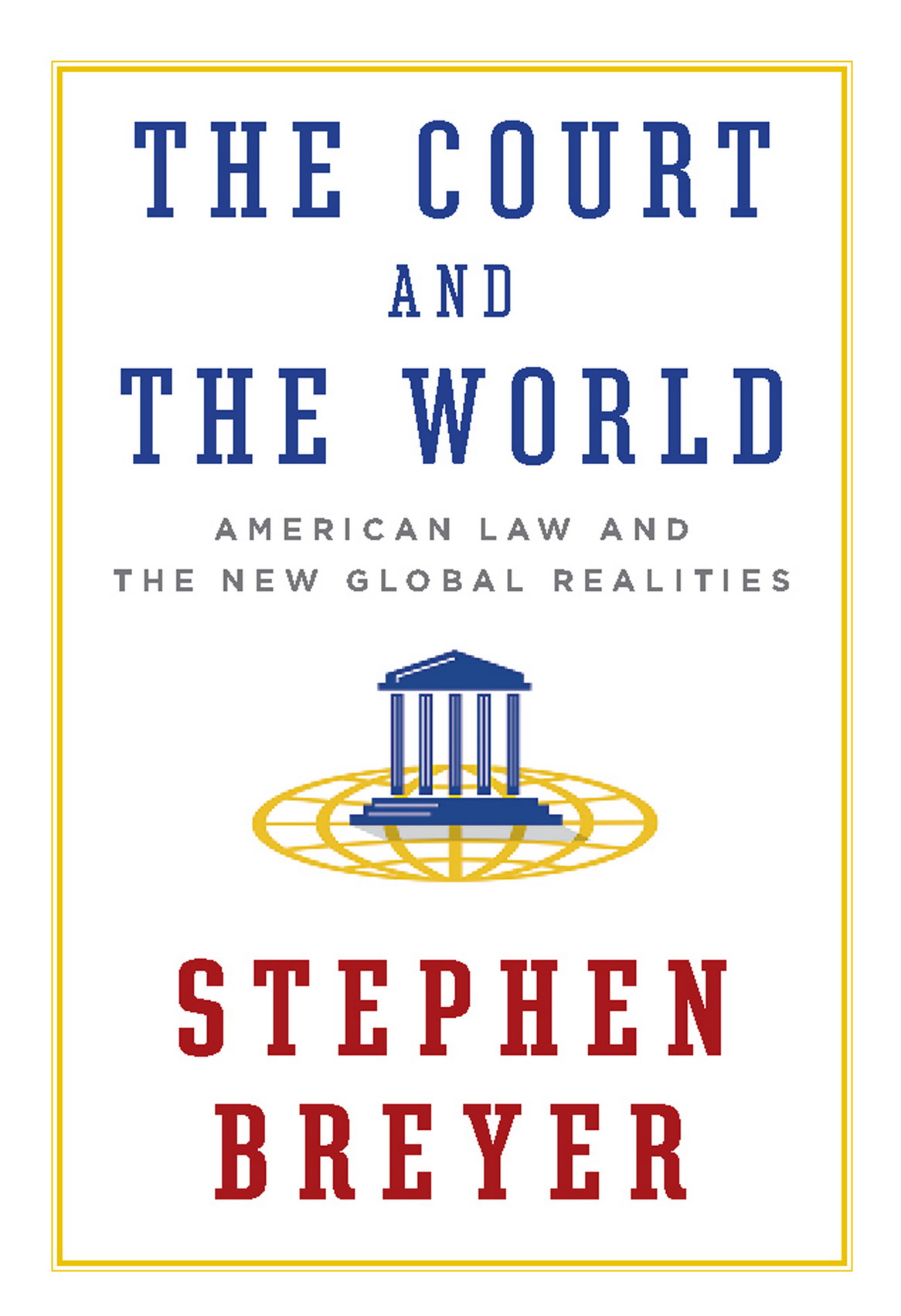 THE COURT
AND
THE WORLD

AMERICAN LAW AND
THE NEW GLOBAL REALITIES

STEPHEN
BREYER